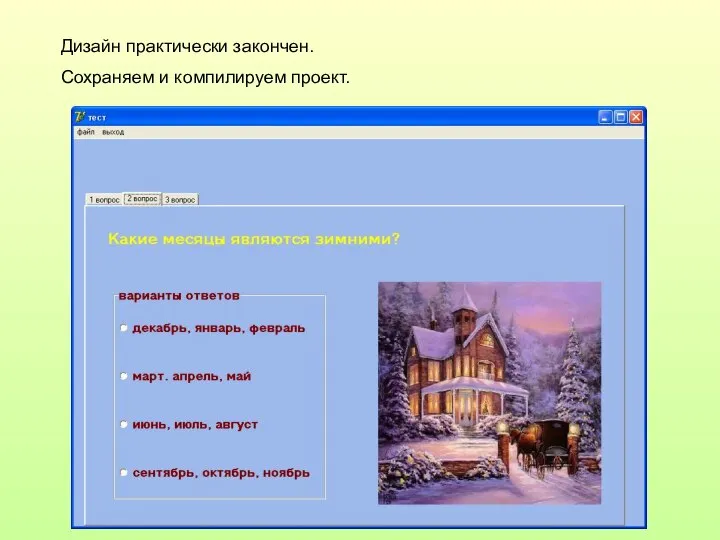 Дизайн практически закончен.

Сохраняем и компилируем проект.

тест

файл выход

1 вопрос 2 вопрос 3 вопрос

Какие месяцы являются зимними?

варианты ответов

декабрь, январь, февраль

март. апрель, май

июнь, июль, август

сентябрь, октябрь, ноябрь